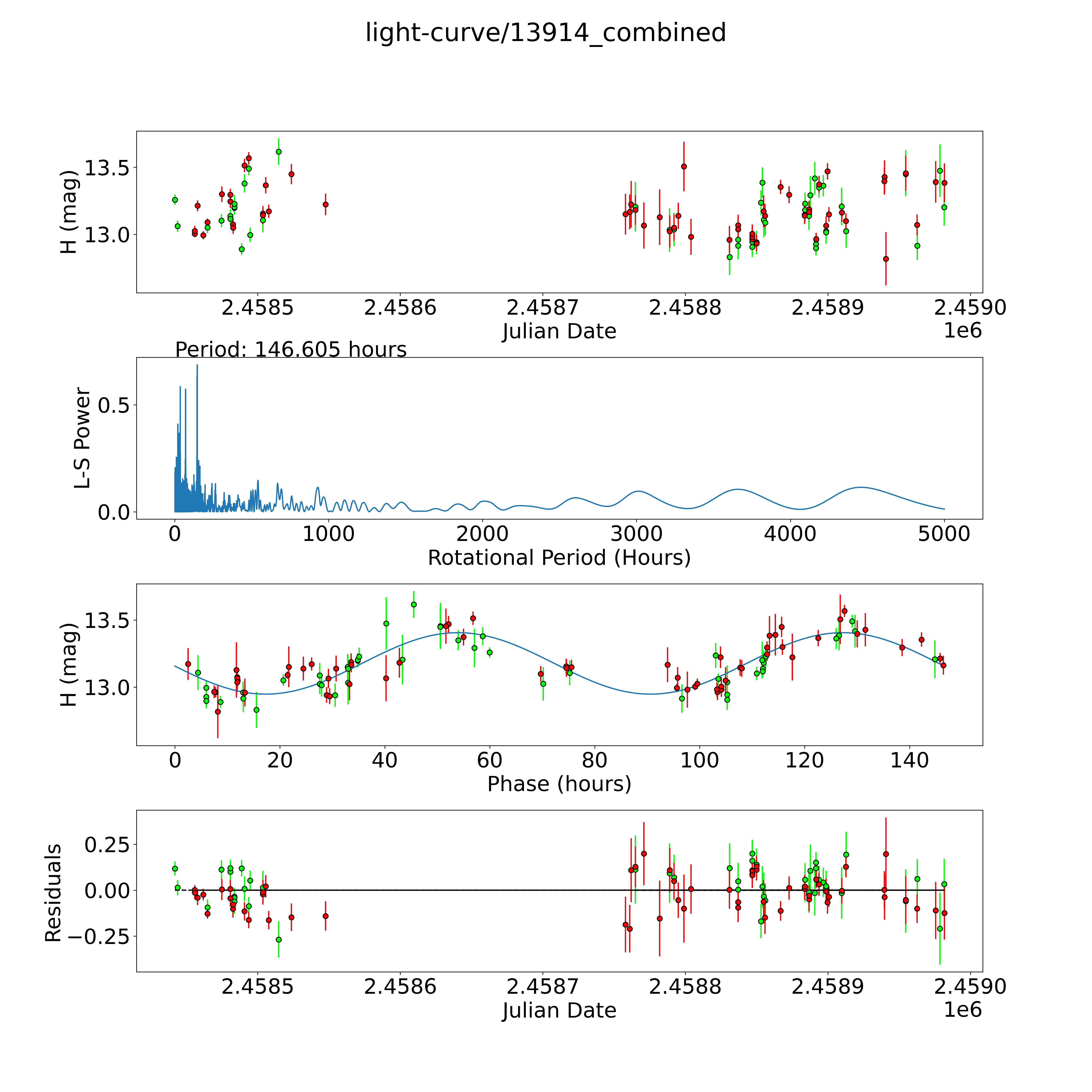 light-curve/13914_combined

H (mag)
13.5
13.0
2.4585
2.4586
2.4587
2.4588
2.4589
2.4590
Julian Date
1e6

Period: 146.605 hours
L-S Power
0.5
0.0
0
1000
2000
3000
4000
5000
Rotational Period (Hours)

H (mag)
13.5
13.0
0
20
40
60
80
100
120
140
Phase (hours)

Residuals
0.25
0.00
−0.25
2.4585
2.4586
2.4587
2.4588
2.4589
2.4590
Julian Date
1e6